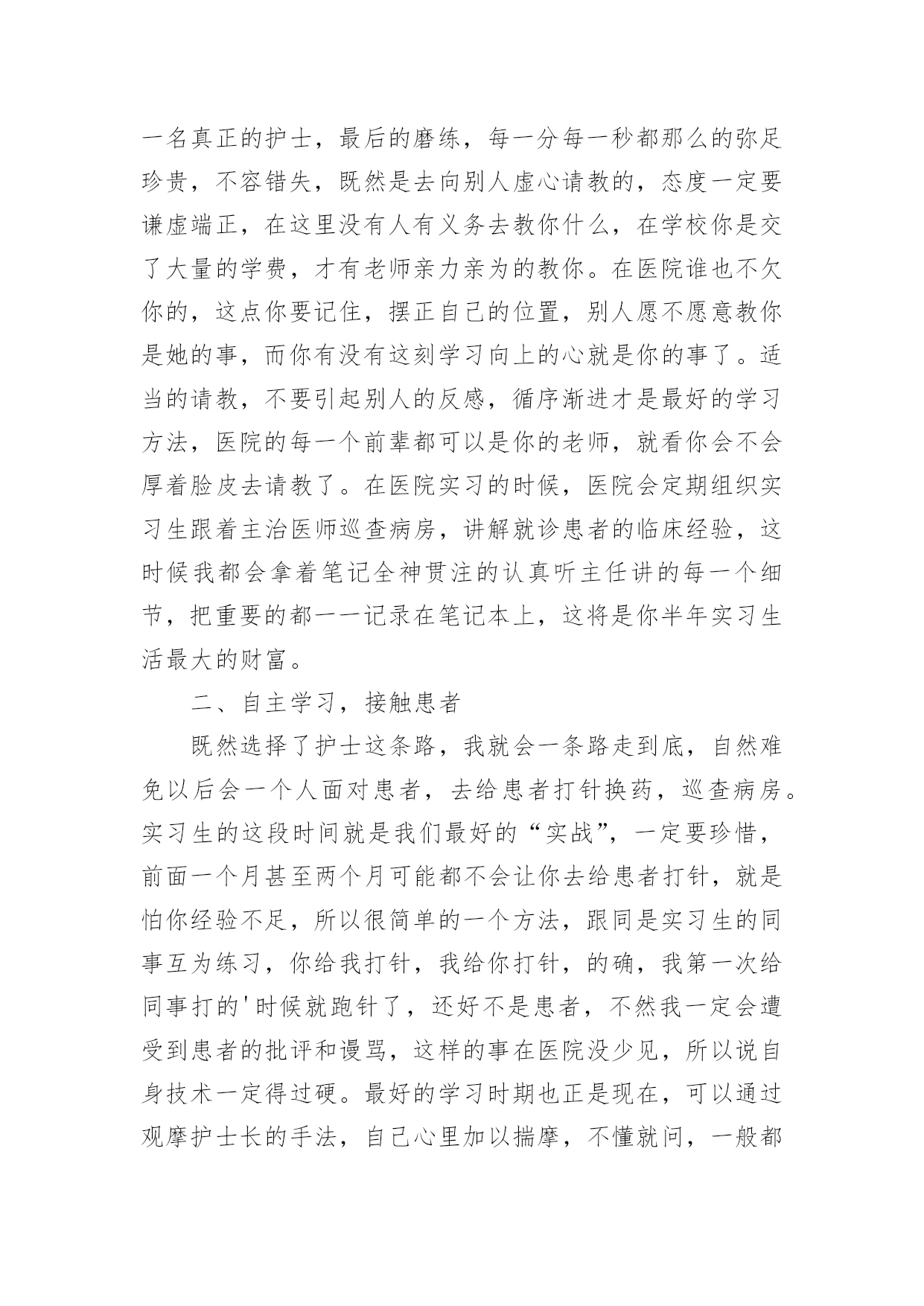 一名真正的护士，最后的磨练，每一分每一秒都那么的弥足珍贵，不容错失，既然是去向别人虚心请教的，态度一定要谦虚端正，在这里没有人有义务去教你什么，在学校你是交了大量的学费，才有老师亲力亲为的教你。在医院谁也不欠你的，这点你要记住，摆正自己的位置，别人愿不愿意教你是她的事，而你有没有这刻学习向上的心就是你的事了。适当的请教，不要引起别人的反感，循序渐进才是最好的学习方法，医院的每一个前辈都可以是你的老师，就看你会不会厚着脸皮去请教了。在医院实习的时候，医院会定期组织实习生跟着主治医师巡查病房，讲解就诊患者的临床经验，这时候我都会拿着笔记全神贯注的认真听主任讲的每一个细节，把重要的都一一记录在笔记本上，这将是你半年实习生活最大的财富。

二、自主学习，接触患者

既然选择了护士这条路，我就会一条路走到底，自然难免以后会一个人面对患者，去给患者打针换药，巡查病房。实习生的这段时间就是我们最好的“实战”，一定要珍惜，前面一个月甚至两个月可能都不会让你去给患者打针，就是怕你经验不足，所以很简单的一个方法，跟同是实习生的同事互为练习，你给我打针，我给你打针，的确，我第一次给同事打的'时候就跑针了，还好不是患者，不然我一定会遭受到患者的批评和谩骂，这样的事在医院没少见，所以说自身技术一定得过硬。最好的学习时期也正是现在，可以通过观摩护士长的手法，自己心里加以揣摩，不懂就问，一般都